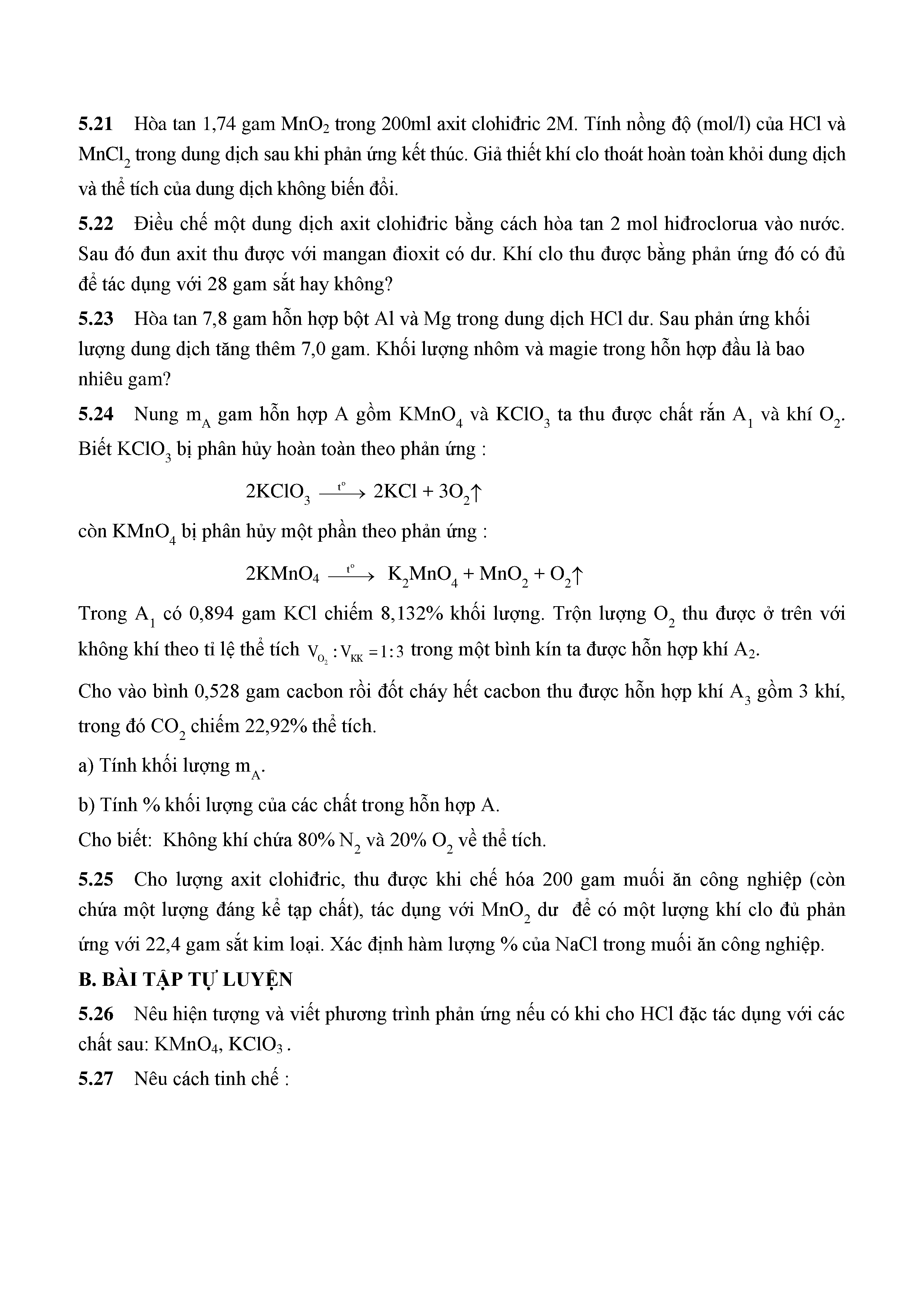 **5.21** Hòa tan 1,74 gam $MnO_2$ trong 200ml axit clohiđric 2M. Tính nồng độ (mol/l) của HCl và $MnCl_2$ trong dung dịch sau khi phản ứng kết thúc. Giả thiết khí clo thoát hoàn toàn khỏi dung dịch và thể tích của dung dịch không biến đổi.

**5.22** Điều chế một dung dịch axit clohiđric bằng cách hòa tan 2 mol hiđroclorua vào nước. Sau đó đun axit thu được với mangan đioxit có dư. Khí clo thu được bằng phản ứng đó có đủ để tác dụng với 28 gam sắt hay không?

**5.23** Hòa tan 7,8 gam hỗn hợp bột Al và Mg trong dung dịch HCl dư. Sau phản ứng khối lượng dung dịch tăng thêm 7,0 gam. Khối lượng nhôm và magie trong hỗn hợp đầu là bao nhiêu gam?

**5.24** Nung $m_A$ gam hỗn hợp A gồm $KMnO_4$ và $KClO_3$ ta thu được chất rắn $A_1$ và khí $O_2$. Biết $KClO_3$ bị phân hủy hoàn toàn theo phản ứng :

$2KClO_3 \xrightarrow{t^o} 2KCl + 3O_2\uparrow$

còn $KMnO_4$ bị phân hủy một phần theo phản ứng :

$2KMnO_4 \xrightarrow{t^o} K_2MnO_4 + MnO_2 + O_2\uparrow$

Trong $A_1$ có 0,894 gam KCl chiếm 8,132% khối lượng. Trộn lượng $O_2$ thu được ở trên với không khí theo tỉ lệ thể tích $V_{O_2} : V_{KK} = 1 : 3$ trong một bình kín ta được hỗn hợp khí $A_2$.

Cho vào bình 0,528 gam cacbon rồi đốt cháy hết cacbon thu được hỗn hợp khí $A_3$ gồm 3 khí, trong đó $CO_2$ chiếm 22,92% thể tích.

a) Tính khối lượng $m_A$.

b) Tính % khối lượng của các chất trong hỗn hợp A.

Cho biết: Không khí chứa 80% $N_2$ và 20% $O_2$ về thể tích.

**5.25** Cho lượng axit clohiđric, thu được khi chế hóa 200 gam muối ăn công nghiệp (còn chứa một lượng đáng kể tạp chất), tác dụng với $MnO_2$ dư để có một lượng khí clo đủ phản ứng với 22,4 gam sắt kim loại. Xác định hàm lượng % của NaCl trong muối ăn công nghiệp.

**B. BÀI TẬP TỰ LUYỆN**

**5.26** Nêu hiện tượng và viết phương trình phản ứng nếu có khi cho HCl đặc tác dụng với các chất sau: $KMnO_4$, $KClO_3$ .

**5.27** Nêu cách tinh chế :